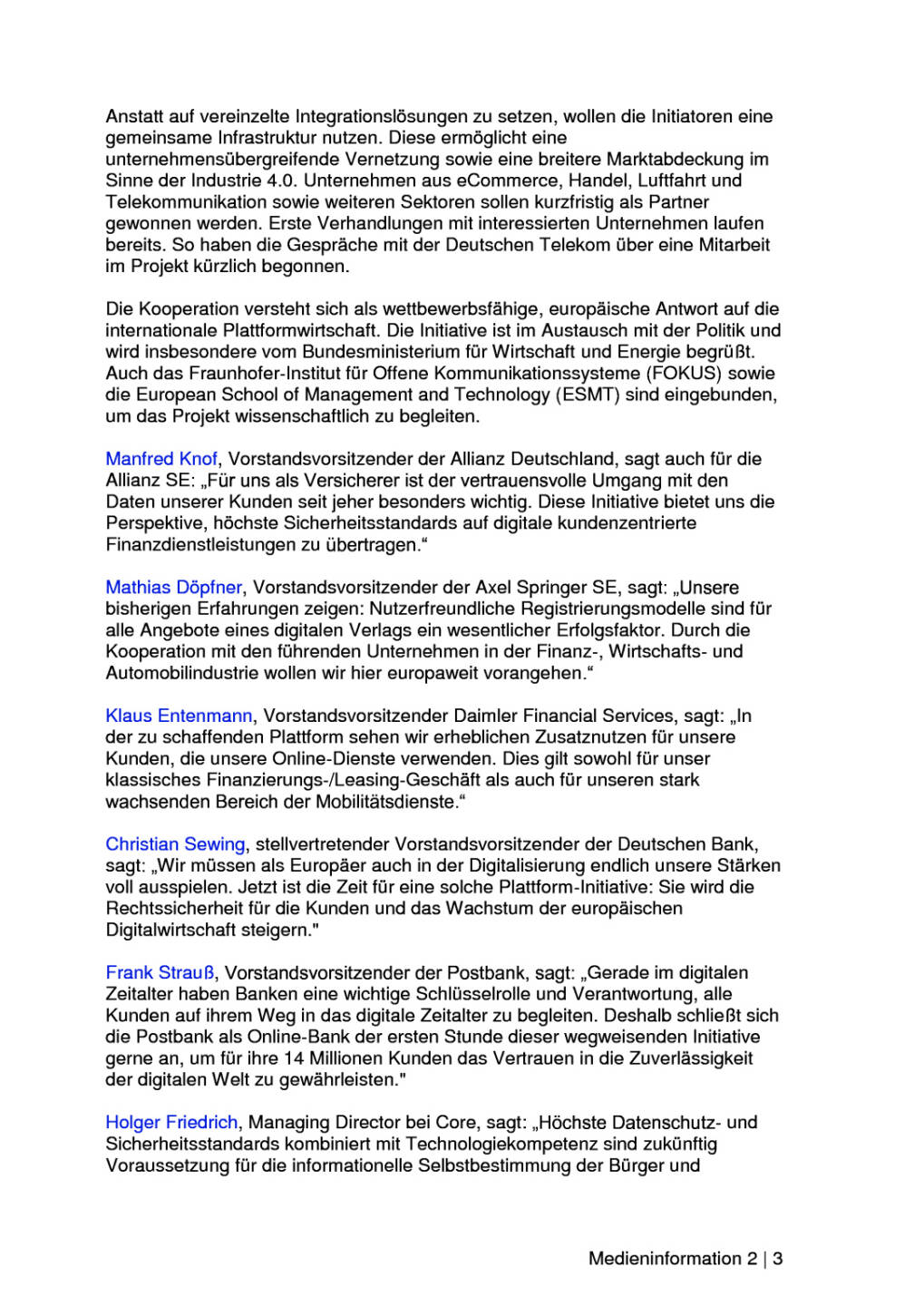 Anstatt auf vereinzelte Integrationslösungen zu setzen, wollen die Initiatoren eine gemeinsame Infrastruktur nutzen. Diese ermöglicht eine unternehmensübergreifende Vernetzung sowie eine breitere Marktabdeckung im Sinne der Industrie 4.0. Unternehmen aus eCommerce, Handel, Luftfahrt und Telekommunikation sowie weiteren Sektoren sollen kurzfristig als Partner gewonnen werden. Erste Verhandlungen mit interessierten Unternehmen laufen bereits. So haben die Gespräche mit der Deutschen Telekom über eine Mitarbeit im Projekt kürzlich begonnen.

Die Kooperation versteht sich als wettbewerbsfähige, europäische Antwort auf die internationale Plattformwirtschaft. Die Initiative ist im Austausch mit der Politik und wird insbesondere vom Bundesministerium für Wirtschaft und Energie begrüßt. Auch das Fraunhofer-Institut für Offene Kommunikationssysteme (FOKUS) sowie die European School of Management and Technology (ESMT) sind eingebunden, um das Projekt wissenschaftlich zu begleiten.

Manfred Knof, Vorstandsvorsitzender der Allianz Deutschland, sagt auch für die Allianz SE: „Für uns als Versicherer ist der vertrauensvolle Umgang mit den Daten unserer Kunden seit jeher besonders wichtig. Diese Initiative bietet uns die Perspektive, höchste Sicherheitsstandards auf digitale kundenzentrierte Finanzdienstleistungen zu übertragen.“

Mathias Döpfner, Vorstandsvorsitzender der Axel Springer SE, sagt: „Unsere bisherigen Erfahrungen zeigen: Nutzerfreundliche Registrierungsmodelle sind für alle Angebote eines digitalen Verlags ein wesentlicher Erfolgsfaktor. Durch die Kooperation mit den führenden Unternehmen in der Finanz-, Wirtschafts- und Automobilindustrie wollen wir hier europaweit vorangehen.“

Klaus Entenmann, Vorstandsvorsitzender Daimler Financial Services, sagt: „In der zu schaffenden Plattform sehen wir erheblichen Zusatznutzen für unsere Kunden, die unsere Online-Dienste verwenden. Dies gilt sowohl für unser klassisches Finanzierungs-/Leasing-Geschäft als auch für unseren stark wachsenden Bereich der Mobilitätsdienste.“

Christian Sewing, stellvertretender Vorstandsvorsitzender der Deutschen Bank, sagt: „Wir müssen als Europäer auch in der Digitalisierung endlich unsere Stärken voll ausspielen. Jetzt ist die Zeit für eine solche Plattform-Initiative: Sie wird die Rechtssicherheit für die Kunden und das Wachstum der europäischen Digitalwirtschaft steigern."

Frank Strauß, Vorstandsvorsitzender der Postbank, sagt: „Gerade im digitalen Zeitalter haben Banken eine wichtige Schlüsselrolle und Verantwortung, alle Kunden auf ihrem Weg in das digitale Zeitalter zu begleiten. Deshalb schließt sich die Postbank als Online-Bank der ersten Stunde dieser wegweisenden Initiative gerne an, um für ihre 14 Millionen Kunden das Vertrauen in die Zuverlässigkeit der digitalen Welt zu gewährleisten."

Holger Friedrich, Managing Director bei Core, sagt: „Höchste Datenschutz- und Sicherheitsstandards kombiniert mit Technologiekompetenz sind zukünftig Voraussetzung für die informationelle Selbstbestimmung der Bürger und

Medieninformation 2 | 3